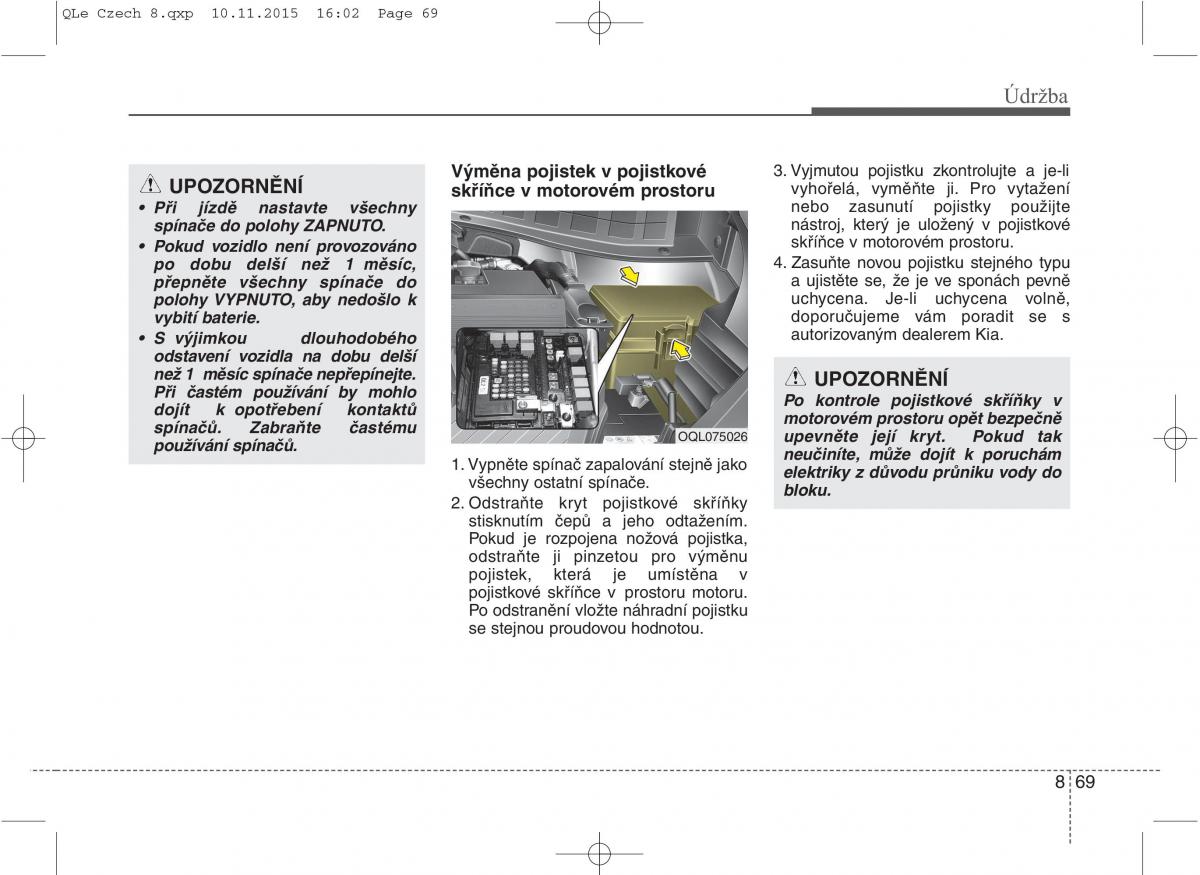 QLe Czech 8.qxp 10.11.2015 16:02 Page 69

Údržba

UPOZORNĚNÍ
• Při jízdě nastavte všechny spínače do polohy ZAPNUTO.
• Pokud vozidlo není provozováno po dobu delší než 1 měsíc, přepněte všechny spínače do polohy VYPNUTO, aby nedošlo k vybití baterie.
• S výjimkou dlouhodobého odstavení vozidla na dobu delší než 1 měsíc spínače nepřepínejte. Při častém používání by mohlo dojít k opotřebení kontaktů spínačů. Zabraňte častému používání spínačů.

Výměna pojistek v pojistkové skříňce v motorovém prostoru

OQL075026

1. Vypněte spínač zapalování stejně jako všechny ostatní spínače.
2. Odstraňte kryt pojistkové skříňky stisknutím čepů a jeho odtažením. Pokud je rozpojena nožová pojistka, odstraňte ji pinzetou pro výměnu pojistek, která je umístěna v pojistkové skříňce v prostoru motoru. Po odstranění vložte náhradní pojistku se stejnou proudovou hodnotou.

3. Vyjmutou pojistku zkontrolujte a je-li vyhořelá, vyměňte ji. Pro vytažení nebo zasunutí pojistky použijte nástroj, který je uložený v pojistkové skříňce v motorovém prostoru.
4. Zasuňte novou pojistku stejného typu a ujistěte se, že je ve sponách pevně uchycena. Je-li uchycena volně, doporučujeme vám poradit se s autorizovaným dealerem Kia.

UPOZORNĚNÍ
Po kontrole pojistkové skříňky v motorovém prostoru opět bezpečně upevněte její kryt. Pokud tak neučiníte, může dojít k poruchám elektriky z důvodu průniku vody do bloku.

8 69